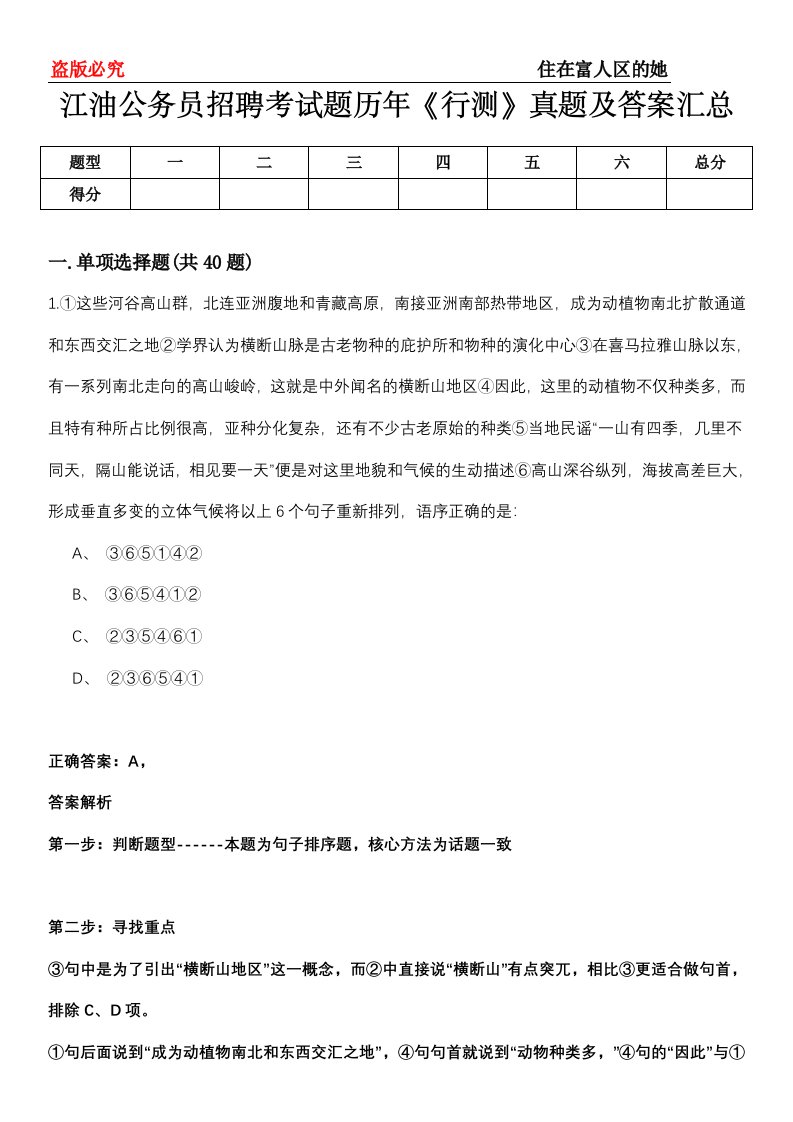 盗版必究　　住在富人区的她

江油公务员招聘考试题历年《行测》真题及答案汇总

| 题型 | 一 | 二 | 三 | 四 | 五 | 六 | 总分 |
|---|---|---|---|---|---|---|---|
| 得分 | | | | | | | |

一. 单项选择题(共 40 题)

1.①这些河谷高山群，北连亚洲腹地和青藏高原，南接亚洲南部热带地区，成为动植物南北扩散通道和东西交汇之地②学界认为横断山脉是古老物种的庇护所和物种的演化中心③在喜马拉雅山脉以东，有一系列南北走向的高山峻岭，这就是中外闻名的横断山地区④因此，这里的动植物不仅种类多，而且特有种所占比例很高，亚种分化复杂，还有不少古老原始的种类⑤当地民谣“一山有四季，几里不同天，隔山能说话，相见要一天”便是对这里地貌和气候的生动描述⑥高山深谷纵列，海拔高差巨大，形成垂直多变的立体气候将以上 6 个句子重新排列，语序正确的是：

A、 ③⑥⑤①④②

B、 ③⑥⑤④①②

C、 ②③⑤④⑥①

D、 ②③⑥⑤④①

正确答案：A，

答案解析

第一步：判断题型------本题为句子排序题，核心方法为话题一致

第二步：寻找重点

③句中是为了引出“横断山地区”这一概念，而②中直接说“横断山”有点突兀，相比③更适合做句首，排除 C、D 项。

①句后面说到“成为动植物南北和东西交汇之地”，④句句首就说到“动物种类多，”④句的“因此”与①